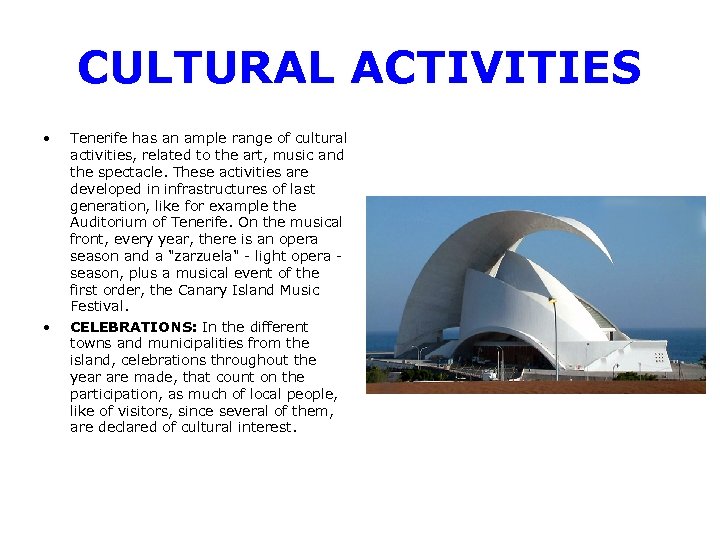 CULTURAL ACTIVITIES

• Tenerife has an ample range of cultural activities, related to the art, music and the spectacle. These activities are developed in infrastructures of last generation, like for example the Auditorium of Tenerife. On the musical front, every year, there is an opera season and a "zarzuela" - light opera - season, plus a musical event of the first order, the Canary Island Music Festival.
• CELEBRATIONS: In the different towns and municipalities from the island, celebrations throughout the year are made, that count on the participation, as much of local people, like of visitors, since several of them, are declared of cultural interest.